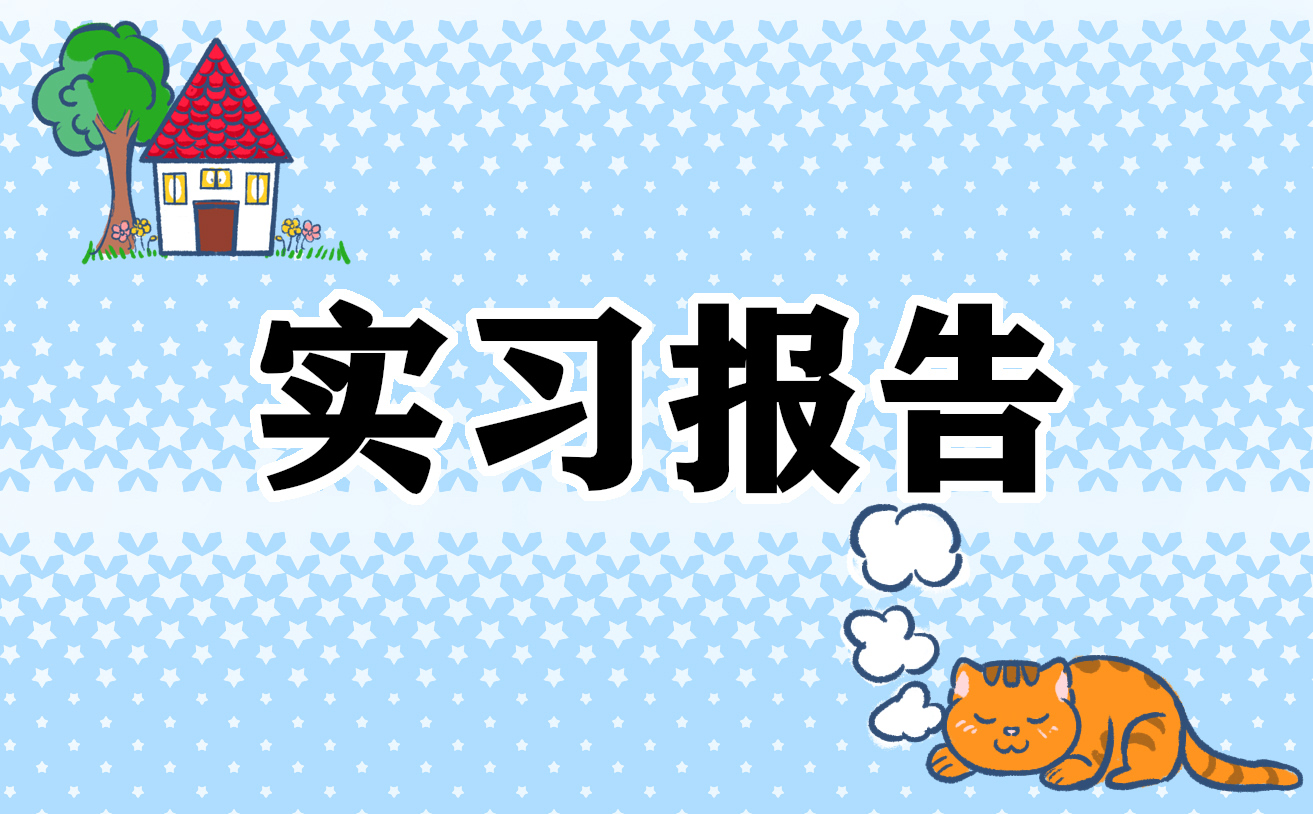 实习报告